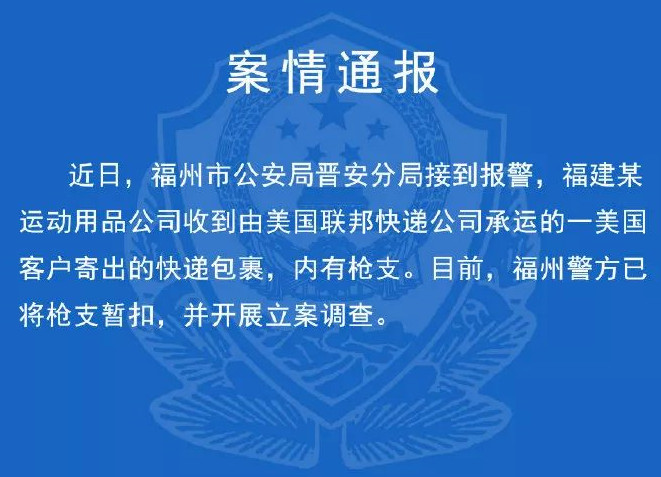 案情通报

近日，福州市公安局晋安分局接到报警，福建某运动用品公司收到由美国联邦快递公司承运的一美国客户寄出的快递包裹，内有枪支。目前，福州警方已将枪支暂扣，并开展立案调查。